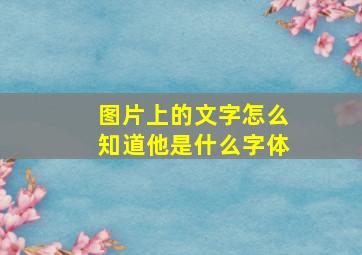 图片上的文字怎么知道他是什么字体